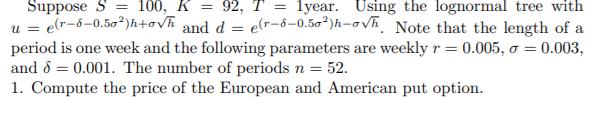 Suppose $S = 100$, $K = 92$, $T = 1$year. Using the lognormal tree with $u = e^{(r-\delta-0.5\sigma^2)h+\sigma\sqrt{h}}$ and $d = e^{(r-\delta-0.5\sigma^2)h-\sigma\sqrt{h}}$. Note that the length of a period is one week and the following parameters are weekly $r = 0.005$, $\sigma = 0.003$, and $\delta = 0.001$. The number of periods $n = 52$.
1. Compute the price of the European and American put option.